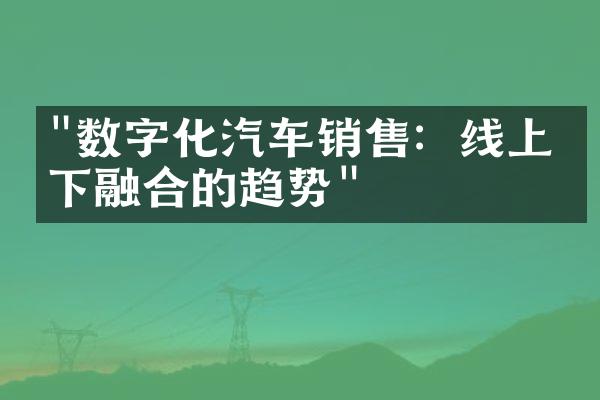 "数字化汽车销售：线上下融合的趋势"